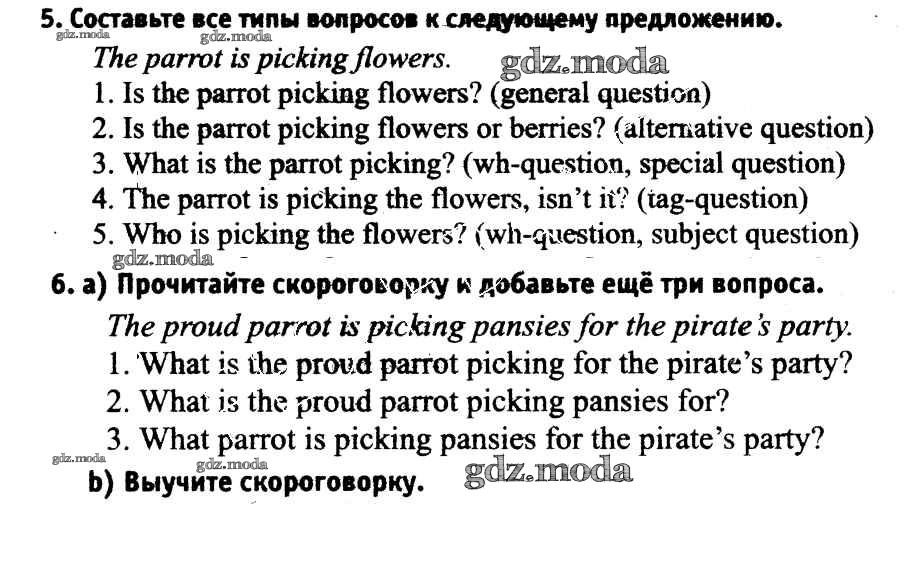 5. Составьте все типы вопросов к следующему предложению.
gdz.moda gdz.moda
The parrot is picking flowers. gdz.moda
1. Is the parrot picking flowers? (general question)
2. Is the parrot picking flowers or berries? (alternative question)
3. What is the parrot picking? (wh-question, special question)
4. The parrot is picking the flowers, isn't it? (tag-question)
5. Who is picking the flowers? (wh-question, subject question)
gdz.moda
6. a) Прочитайте скороговорку и добавьте ещё три вопроса.
The proud parrot is picking pansies for the pirate's party.
1. What is the proud parrot picking for the pirate's party?
2. What is the proud parrot picking pansies for?
3. What parrot is picking pansies for the pirate's party?
gdz.moda gdz.moda
b) Выучите скороговорку. gdz.moda